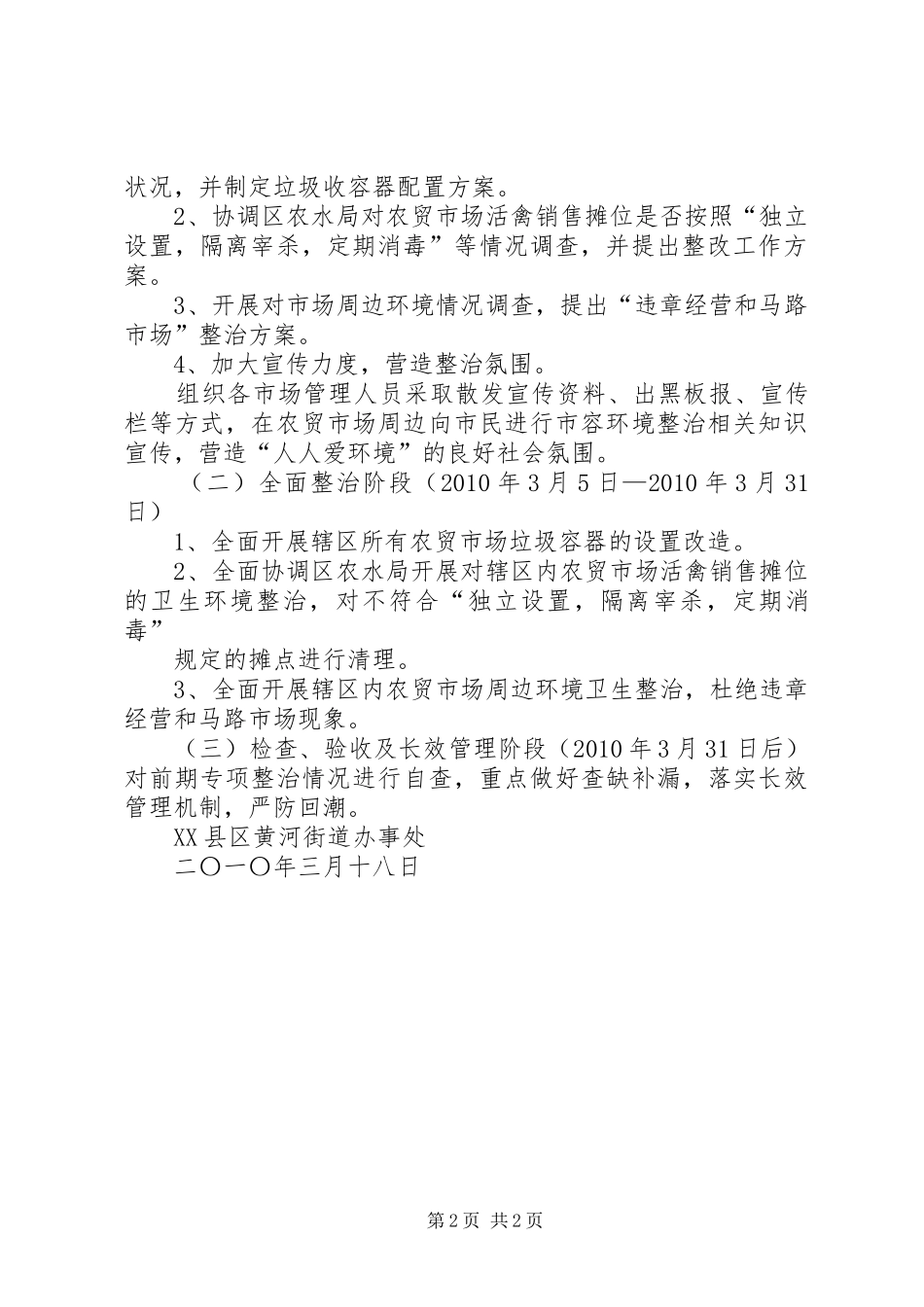 状况，并制定垃圾收容器配置方案。

2、协调区农水局对农贸市场活禽销售摊位是否按照“独立设置，隔离宰杀，定期消毒”等情况调查，并提出整改工作方案。

3、开展对市场周边环境情况调查，提出“违章经营和马路市场”整治方案。

4、加大宣传力度，营造整治氛围。

组织各市场管理人员采取散发宣传资料、出黑板报、宣传栏等方式，在农贸市场周边向市民进行市容环境整治相关知识宣传，营造“人人爱环境”的良好社会氛围。

（二）全面整治阶段（2010年3月5日—2010年3月31日）

1、全面开展辖区所有农贸市场垃圾容器的设置改造。

2、全面协调区农水局开展对辖区内农贸市场活禽销售摊位的卫生环境整治，对不符合“独立设置，隔离宰杀，定期消毒”

规定的摊点进行清理。

3、全面开展辖区内农贸市场周边环境卫生整治，杜绝违章经营和马路市场现象。

（三）检查、验收及长效管理阶段（2010年3月31日后）对前期专项整治情况进行自查，重点做好查缺补漏，落实长效管理机制，严防回潮。

XX县区黄河街道办事处

二〇一〇年三月十八日

第2页 共2页